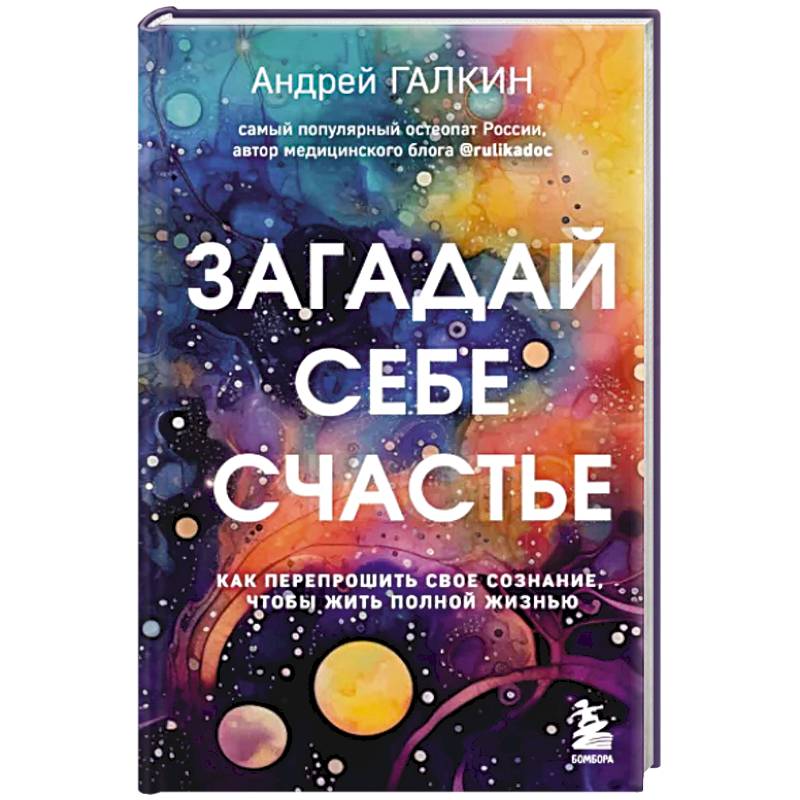 Андрей ГАЛКИН

самый популярный остеопат России, автор медицинского блога @rulikadoc

ЗАГАДАЙ СЕБЕ СЧАСТЬЕ

КАК ПЕРЕПРОШИТЬ СВОЕ СОЗНАНИЕ, ЧТОБЫ ЖИТЬ ПОЛНОЙ ЖИЗНЬЮ

БОМБОРА